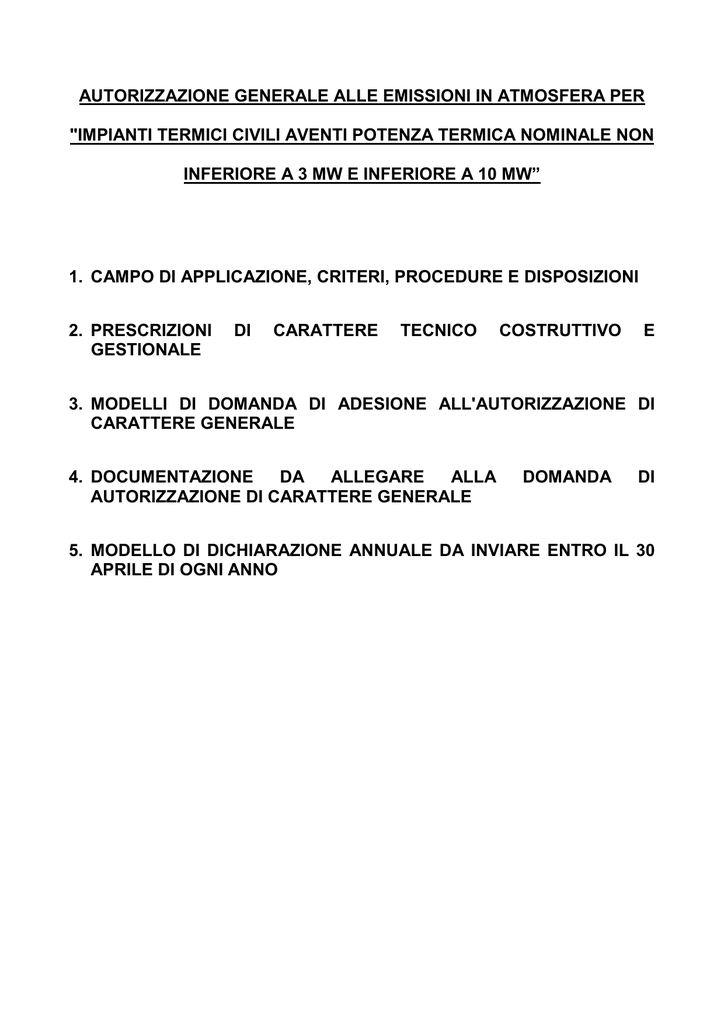 AUTORIZZAZIONE GENERALE ALLE EMISSIONI IN ATMOSFERA PER "IMPIANTI TERMICI CIVILI AVENTI POTENZA TERMICA NOMINALE NON INFERIORE A 3 MW E INFERIORE A 10 MW”

1. CAMPO DI APPLICAZIONE, CRITERI, PROCEDURE E DISPOSIZIONI

2. PRESCRIZIONI DI CARATTERE TECNICO COSTRUTTIVO E GESTIONALE

3. MODELLI DI DOMANDA DI ADESIONE ALL'AUTORIZZAZIONE DI CARATTERE GENERALE

4. DOCUMENTAZIONE DA ALLEGARE ALLA DOMANDA DI AUTORIZZAZIONE DI CARATTERE GENERALE

5. MODELLO DI DICHIARAZIONE ANNUALE DA INVIARE ENTRO IL 30 APRILE DI OGNI ANNO